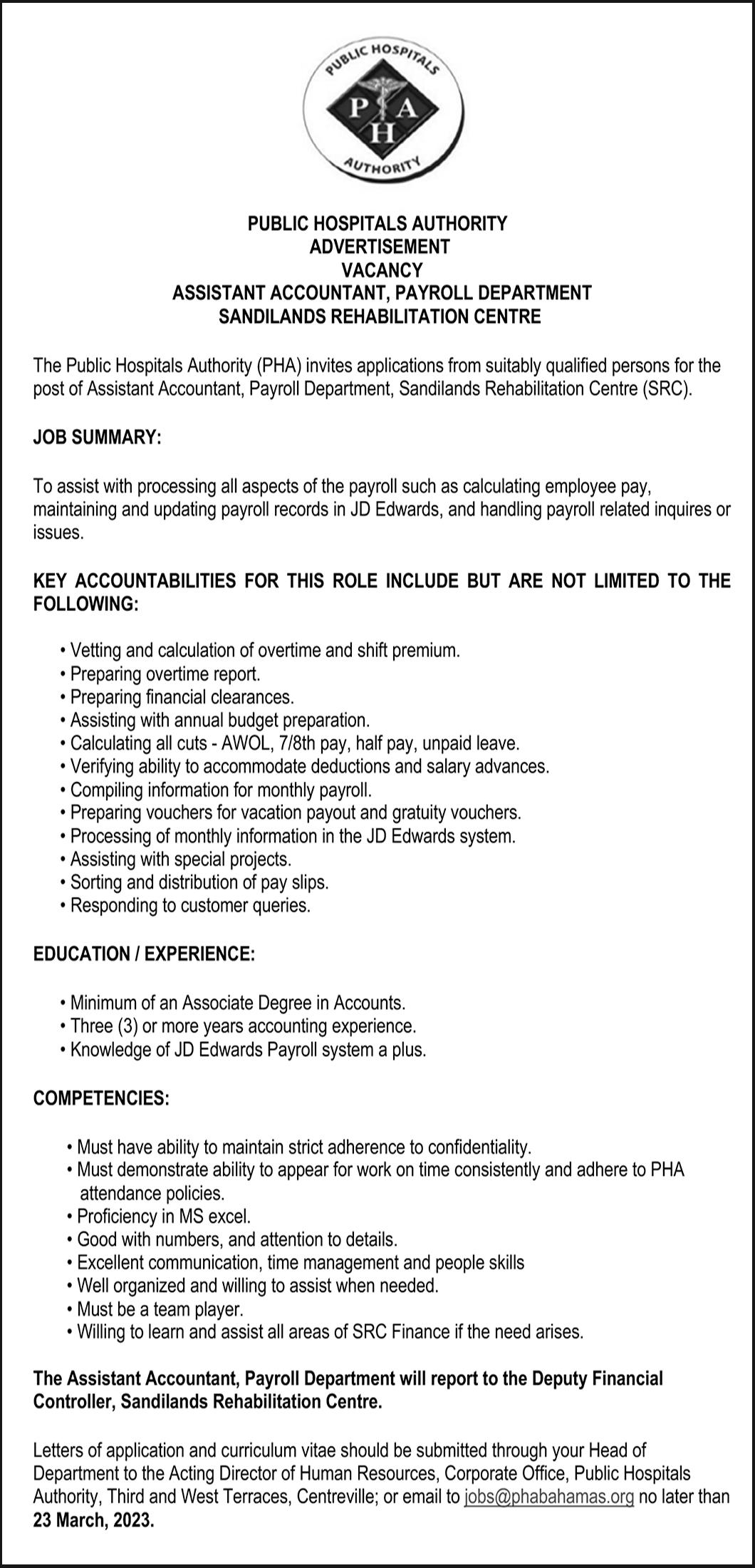 PUBLIC HOSPITALS
P A
H
AUTHORITY

PUBLIC HOSPITALS AUTHORITY
ADVERTISEMENT
VACANCY
ASSISTANT ACCOUNTANT, PAYROLL DEPARTMENT
SANDILANDS REHABILITATION CENTRE

The Public Hospitals Authority (PHA) invites applications from suitably qualified persons for the post of Assistant Accountant, Payroll Department, Sandilands Rehabilitation Centre (SRC).

JOB SUMMARY:

To assist with processing all aspects of the payroll such as calculating employee pay, maintaining and updating payroll records in JD Edwards, and handling payroll related inquires or issues.

KEY ACCOUNTABILITIES FOR THIS ROLE INCLUDE BUT ARE NOT LIMITED TO THE FOLLOWING:

• Vetting and calculation of overtime and shift premium.
• Preparing overtime report.
• Preparing financial clearances.
• Assisting with annual budget preparation.
• Calculating all cuts - AWOL, 7/8th pay, half pay, unpaid leave.
• Verifying ability to accommodate deductions and salary advances.
• Compiling information for monthly payroll.
• Preparing vouchers for vacation payout and gratuity vouchers.
• Processing of monthly information in the JD Edwards system.
• Assisting with special projects.
• Sorting and distribution of pay slips.
• Responding to customer queries.

EDUCATION / EXPERIENCE:

• Minimum of an Associate Degree in Accounts.
• Three (3) or more years accounting experience.
• Knowledge of JD Edwards Payroll system a plus.

COMPETENCIES:

• Must have ability to maintain strict adherence to confidentiality.
• Must demonstrate ability to appear for work on time consistently and adhere to PHA attendance policies.
• Proficiency in MS excel.
• Good with numbers, and attention to details.
• Excellent communication, time management and people skills
• Well organized and willing to assist when needed.
• Must be a team player.
• Willing to learn and assist all areas of SRC Finance if the need arises.

The Assistant Accountant, Payroll Department will report to the Deputy Financial Controller, Sandilands Rehabilitation Centre.

Letters of application and curriculum vitae should be submitted through your Head of Department to the Acting Director of Human Resources, Corporate Office, Public Hospitals Authority, Third and West Terraces, Centreville; or email to jobs@phabahamas.org no later than 23 March, 2023.